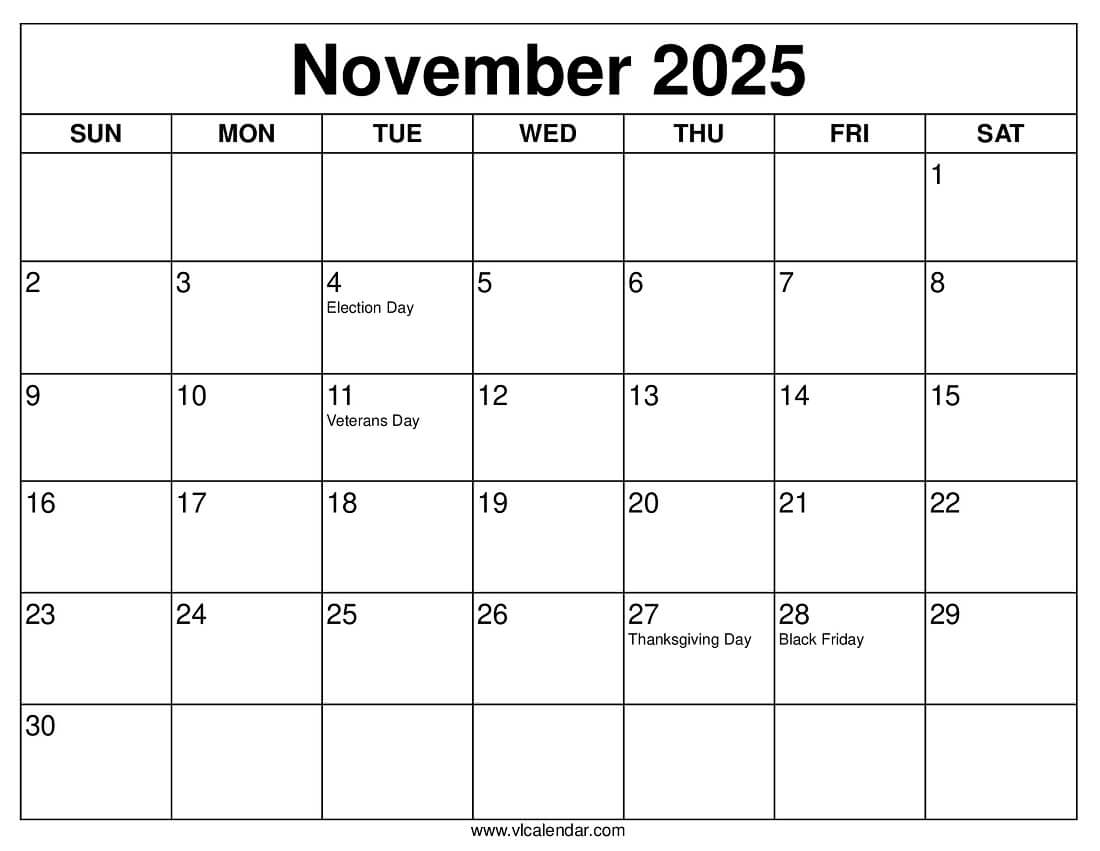 November 2025

| SUN | MON | TUE | WED | THU | FRI | SAT |
|---|---|---|---|---|---|---|
| | | | | | | 1 |
| 2 | 3 | 4 Election Day | 5 | 6 | 7 | 8 |
| 9 | 10 | 11 Veterans Day | 12 | 13 | 14 | 15 |
| 16 | 17 | 18 | 19 | 20 | 21 | 22 |
| 23 | 24 | 25 | 26 | 27 Thanksgiving Day | 28 Black Friday | 29 |
| 30 | | | | | | |

www.vlcalendar.com